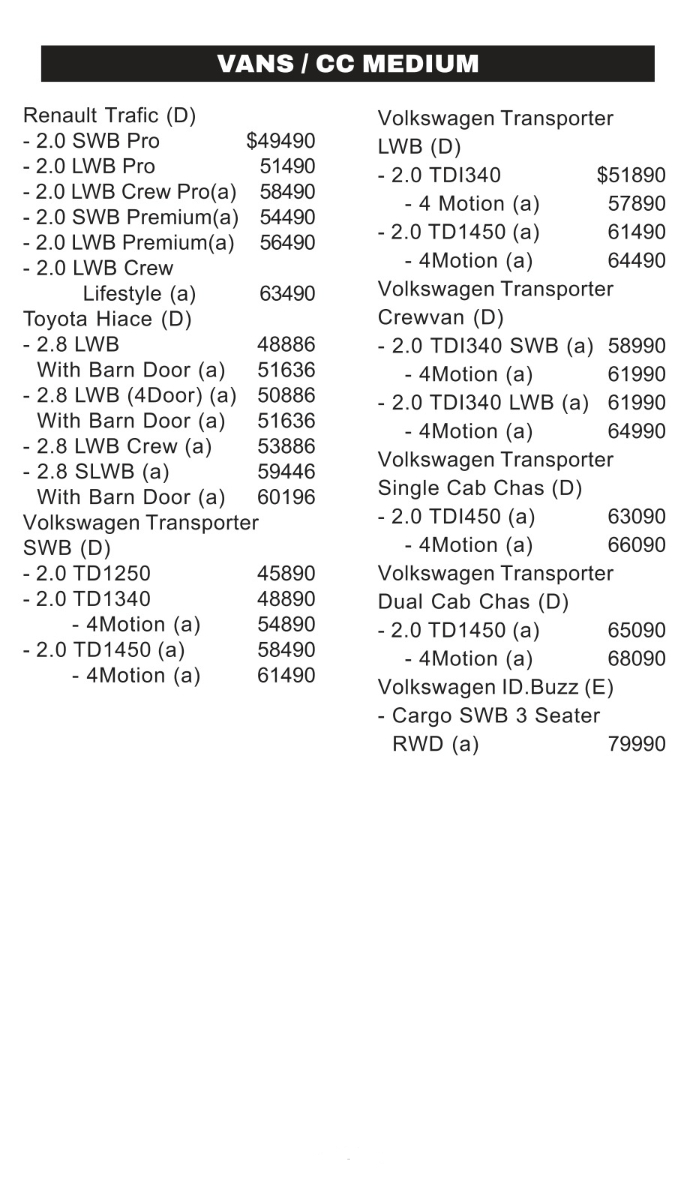 VANS / CC MEDIUM

Renault Trafic (D)
- 2.0 SWB Pro $49490
- 2.0 LWB Pro 51490
- 2.0 LWB Crew Pro(a) 58490
- 2.0 SWB Premium(a) 54490
- 2.0 LWB Premium(a) 56490
- 2.0 LWB Crew Lifestyle (a) 63490
Toyota Hiace (D)
- 2.8 LWB 48886
With Barn Door (a) 51636
- 2.8 LWB (4Door) (a) 50886
With Barn Door (a) 51636
- 2.8 LWB Crew (a) 53886
- 2.8 SLWB (a) 59446
With Barn Door (a) 60196
Volkswagen Transporter SWB (D)
- 2.0 TD1250 45890
- 2.0 TD1340 48890
- 4Motion (a) 54890
- 2.0 TD1450 (a) 58490
- 4Motion (a) 61490

Volkswagen Transporter LWB (D)
- 2.0 TDI340 $51890
- 4 Motion (a) 57890
- 2.0 TD1450 (a) 61490
- 4Motion (a) 64490
Volkswagen Transporter Crewvan (D)
- 2.0 TDI340 SWB (a) 58990
- 4Motion (a) 61990
- 2.0 TDI340 LWB (a) 61990
- 4Motion (a) 64990
Volkswagen Transporter Single Cab Chas (D)
- 2.0 TDI450 (a) 63090
- 4Motion (a) 66090
Volkswagen Transporter Dual Cab Chas (D)
- 2.0 TD1450 (a) 65090
- 4Motion (a) 68090
Volkswagen ID.Buzz (E)
- Cargo SWB 3 Seater RWD (a) 79990